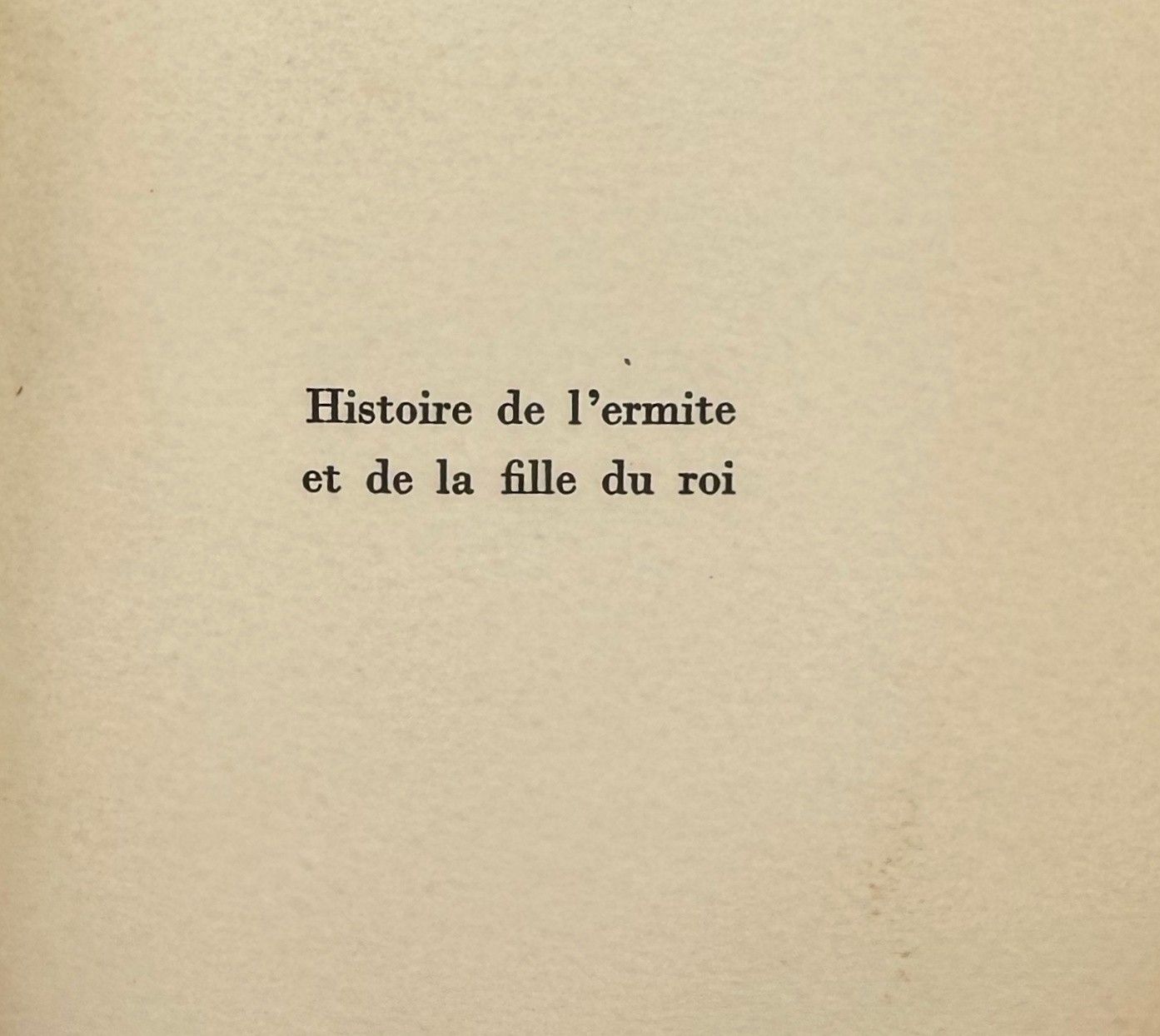 Histoire de l'ermite
et de la fille du roi